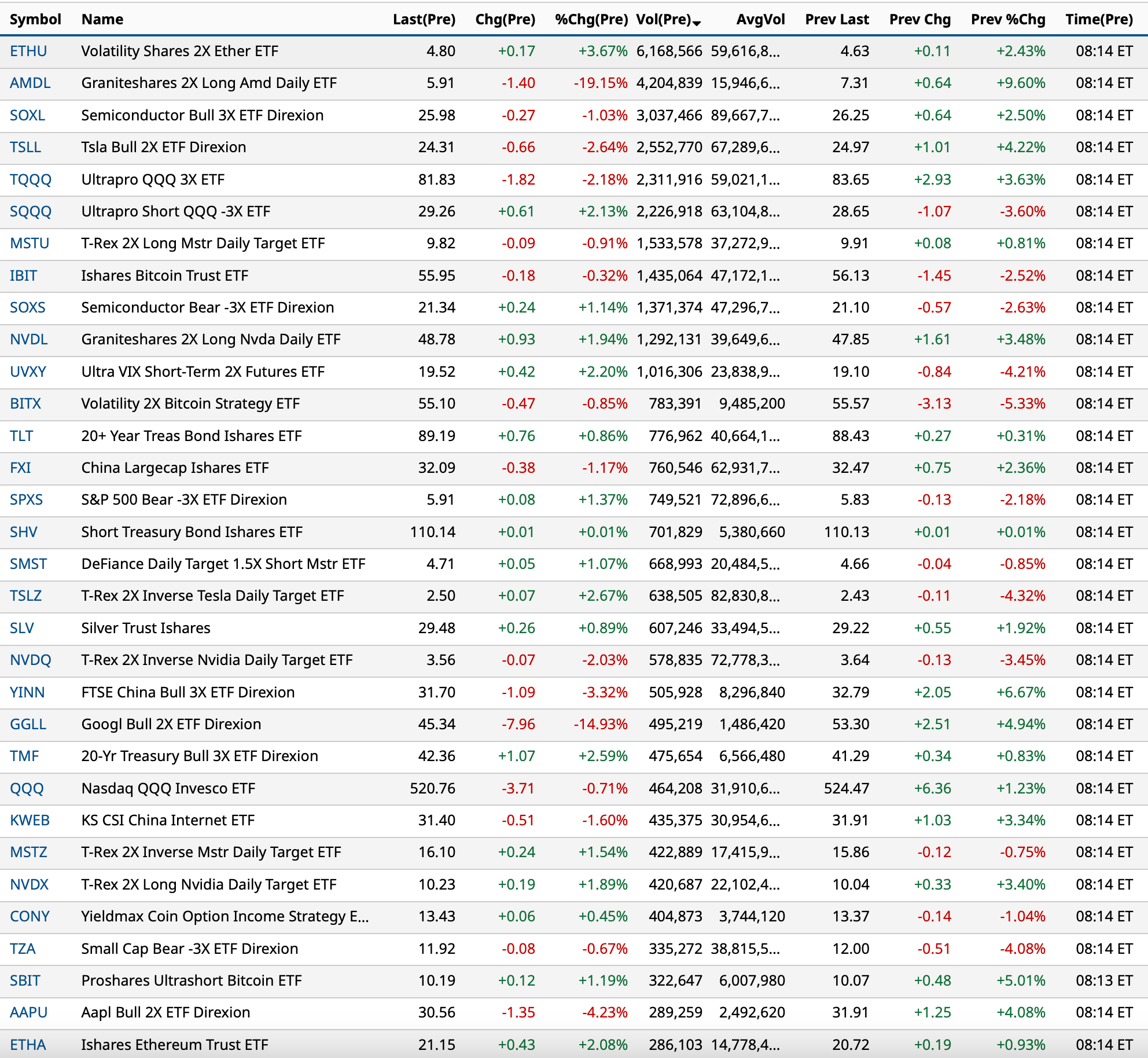 | Symbol | Name | Last(Pre) | Chg(Pre) | %Chg(Pre) | Vol(Pre) | AvgVol | Prev Last | Prev Chg | Prev %Chg | Time(Pre) |
|---|---|---|---|---|---|---|---|---|---|---|
| ETHU | Volatility Shares 2X Ether ETF | 4.80 | +0.17 | +3.67% | 6,168,566 | 59,616,8... | 4.63 | +0.11 | +2.43% | 08:14 ET |
| AMDL | Graniteshares 2X Long Amd Daily ETF | 5.91 | -1.40 | -19.15% | 4,204,839 | 15,946,6... | 7.31 | +0.64 | +9.60% | 08:14 ET |
| SOXL | Semiconductor Bull 3X ETF Direxion | 25.98 | -0.27 | -1.03% | 3,037,466 | 89,667,7... | 26.25 | +0.64 | +2.50% | 08:14 ET |
| TSLL | Tsla Bull 2X ETF Direxion | 24.31 | -0.66 | -2.64% | 2,552,770 | 67,289,6... | 24.97 | +1.01 | +4.22% | 08:14 ET |
| TQQQ | Ultrapro QQQ 3X ETF | 81.83 | -1.82 | -2.18% | 2,311,916 | 59,021,1... | 83.65 | +2.93 | +3.63% | 08:14 ET |
| SQQQ | Ultrapro Short QQQ -3X ETF | 29.26 | +0.61 | +2.13% | 2,226,918 | 63,104,8... | 28.65 | -1.07 | -3.60% | 08:14 ET |
| MSTU | T-Rex 2X Long Mstr Daily Target ETF | 9.82 | -0.09 | -0.91% | 1,533,578 | 37,272,9... | 9.91 | +0.08 | +0.81% | 08:14 ET |
| IBIT | Ishares Bitcoin Trust ETF | 55.95 | -0.18 | -0.32% | 1,435,064 | 47,172,1... | 56.13 | -1.45 | -2.52% | 08:14 ET |
| SOXS | Semiconductor Bear -3X ETF Direxion | 21.34 | +0.24 | +1.14% | 1,371,374 | 47,296,7... | 21.10 | -0.57 | -2.63% | 08:14 ET |
| NVDL | Graniteshares 2X Long Nvda Daily ETF | 48.78 | +0.93 | +1.94% | 1,292,131 | 39,649,6... | 47.85 | +1.61 | +3.48% | 08:14 ET |
| UVXY | Ultra VIX Short-Term 2X Futures ETF | 19.52 | +0.42 | +2.20% | 1,016,306 | 23,838,9... | 19.10 | -0.84 | -4.21% | 08:14 ET |
| BITX | Volatility 2X Bitcoin Strategy ETF | 55.10 | -0.47 | -0.85% | 783,391 | 9,485,200 | 55.57 | -3.13 | -5.33% | 08:14 ET |
| TLT | 20+ Year Treas Bond Ishares ETF | 89.19 | +0.76 | +0.86% | 776,962 | 40,664,1... | 88.43 | +0.27 | +0.31% | 08:14 ET |
| FXI | China Largecap Ishares ETF | 32.09 | -0.38 | -1.17% | 760,546 | 62,931,7... | 32.47 | +0.75 | +2.36% | 08:14 ET |
| SPXS | S&P 500 Bear -3X ETF Direxion | 5.91 | +0.08 | +1.37% | 749,521 | 72,896,6... | 5.83 | -0.13 | -2.18% | 08:14 ET |
| SHV | Short Treasury Bond Ishares ETF | 110.14 | +0.01 | +0.01% | 701,829 | 5,380,660 | 110.13 | +0.01 | +0.01% | 08:14 ET |
| SMST | DeFiance Daily Target 1.5X Short Mstr ETF | 4.71 | +0.05 | +1.07% | 668,993 | 20,484,5... | 4.66 | -0.04 | -0.85% | 08:14 ET |
| TSLZ | T-Rex 2X Inverse Tesla Daily Target ETF | 2.50 | +0.07 | +2.67% | 638,505 | 82,830,8... | 2.43 | -0.11 | -4.32% | 08:14 ET |
| SLV | Silver Trust Ishares | 29.48 | +0.26 | +0.89% | 607,246 | 33,494,5... | 29.22 | +0.55 | +1.92% | 08:14 ET |
| NVDQ | T-Rex 2X Inverse Nvidia Daily Target ETF | 3.56 | -0.07 | -2.03% | 578,835 | 72,778,3... | 3.64 | -0.13 | -3.45% | 08:14 ET |
| YINN | FTSE China Bull 3X ETF Direxion | 31.70 | -1.09 | -3.32% | 505,928 | 8,296,840 | 32.79 | +2.05 | +6.67% | 08:14 ET |
| GGLL | Googl Bull 2X ETF Direxion | 45.34 | -7.96 | -14.93% | 495,219 | 1,486,420 | 53.30 | +2.51 | +4.94% | 08:14 ET |
| TMF | 20-Yr Treasury Bull 3X ETF Direxion | 42.36 | +1.07 | +2.59% | 475,654 | 6,566,480 | 41.29 | +0.34 | +0.83% | 08:14 ET |
| QQQ | Nasdaq QQQ Invesco ETF | 520.76 | -3.71 | -0.71% | 464,208 | 31,910,6... | 524.47 | +6.36 | +1.23% | 08:14 ET |
| KWEB | KS CSI China Internet ETF | 31.40 | -0.51 | -1.60% | 435,375 | 30,954,6... | 31.91 | +1.03 | +3.34% | 08:14 ET |
| MSTZ | T-Rex 2X Inverse Mstr Daily Target ETF | 16.10 | +0.24 | +1.54% | 422,889 | 17,415,9... | 15.86 | -0.12 | -0.75% | 08:14 ET |
| NVDX | T-Rex 2X Long Nvidia Daily Target ETF | 10.23 | +0.19 | +1.89% | 420,687 | 22,102,4... | 10.04 | +0.33 | +3.40% | 08:14 ET |
| CONY | Yieldmax Coin Option Income Strategy E... | 13.43 | +0.06 | +0.45% | 404,873 | 3,744,120 | 13.37 | -0.14 | -1.04% | 08:14 ET |
| TZA | Small Cap Bear -3X ETF Direxion | 11.92 | -0.08 | -0.67% | 335,272 | 38,815,5... | 12.00 | -0.51 | -4.08% | 08:14 ET |
| SBIT | Proshares Ultrashort Bitcoin ETF | 10.19 | +0.12 | +1.19% | 322,647 | 6,007,980 | 10.07 | +0.48 | +5.01% | 08:13 ET |
| AAPU | Aapl Bull 2X ETF Direxion | 30.56 | -1.35 | -4.23% | 289,259 | 2,492,620 | 31.91 | +1.25 | +4.08% | 08:14 ET |
| ETHA | Ishares Ethereum Trust ETF | 21.15 | +0.43 | +2.08% | 286,103 | 14,778,4... | 20.72 | +0.19 | +0.93% | 08:14 ET |